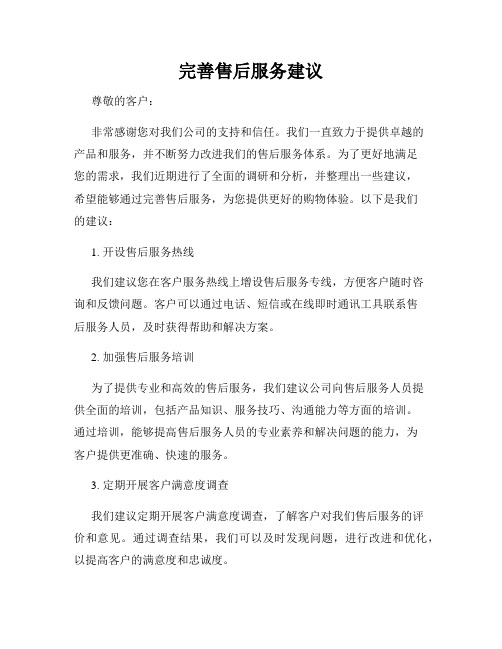 完善售后服务建议

尊敬的客户：

非常感谢您对我们公司的支持和信任。我们一直致力于提供卓越的产品和服务，并不断努力改进我们的售后服务体系。为了更好地满足您的需求，我们近期进行了全面的调研和分析，并整理出一些建议，希望能够通过完善售后服务，为您提供更好的购物体验。以下是我们的建议：

1. 开设售后服务热线

我们建议您在客户服务热线上增设售后服务专线，方便客户随时咨询和反馈问题。客户可以通过电话、短信或在线即时通讯工具联系售后服务人员，及时获得帮助和解决方案。

2. 加强售后服务培训

为了提供专业和高效的售后服务，我们建议公司向售后服务人员提供全面的培训，包括产品知识、服务技巧、沟通能力等方面的培训。通过培训，能够提高售后服务人员的专业素养和解决问题的能力，为客户提供更准确、快速的服务。

3. 定期开展客户满意度调查

我们建议定期开展客户满意度调查，了解客户对我们售后服务的评价和意见。通过调查结果，我们可以及时发现问题，进行改进和优化，以提高客户的满意度和忠诚度。